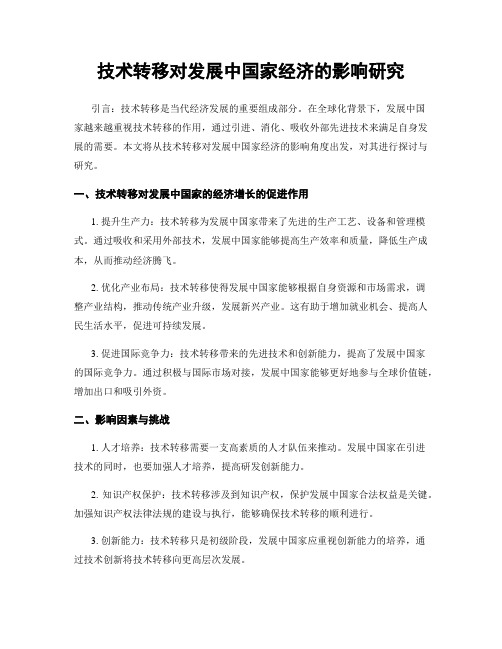 技术转移对发展中国家经济的影响研究

引言：技术转移是当代经济发展的重要组成部分。在全球化背景下，发展中国家越来越重视技术转移的作用，通过引进、消化、吸收外部先进技术来满足自身发展的需要。本文将从技术转移对发展中国家经济的影响角度出发，对其进行探讨与研究。

一、技术转移对发展中国家的经济增长的促进作用

1. 提升生产力：技术转移为发展中国家带来了先进的生产工艺、设备和管理模式。通过吸收和采用外部技术，发展中国家能够提高生产效率和质量，降低生产成本，从而推动经济腾飞。

2. 优化产业布局：技术转移使得发展中国家能够根据自身资源和市场需求，调整产业结构，推动传统产业升级，发展新兴产业。这有助于增加就业机会、提高人民生活水平，促进可持续发展。

3. 促进国际竞争力：技术转移带来的先进技术和创新能力，提高了发展中国家的国际竞争力。通过积极与国际市场对接，发展中国家能够更好地参与全球价值链，增加出口和吸引外资。

二、影响因素与挑战

1. 人才培养：技术转移需要一支高素质的人才队伍来推动。发展中国家在引进技术的同时，也要加强人才培养，提高研发创新能力。

2. 知识产权保护：技术转移涉及到知识产权，保护发展中国家合法权益是关键。加强知识产权法律法规的建设与执行，能够确保技术转移的顺利进行。

3. 创新能力：技术转移只是初级阶段，发展中国家应重视创新能力的培养，通过技术创新将技术转移向更高层次发展。